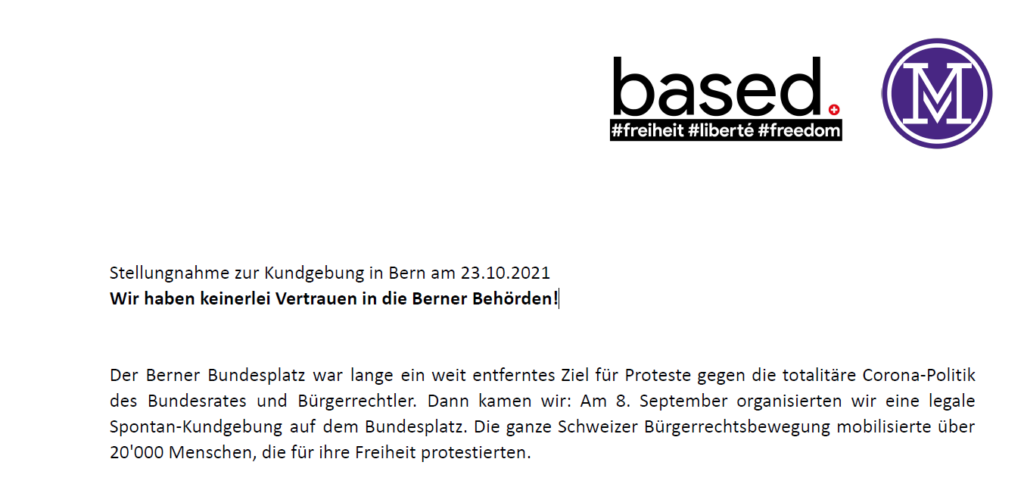 based.
#freiheit #liberté #freedom

M

Stellungnahme zur Kundgebung in Bern am 23.10.2021
Wir haben keinerlei Vertrauen in die Berner Behörden!

Der Berner Bundesplatz war lange ein weit entferntes Ziel für Proteste gegen die totalitäre Corona-Politik des Bundesrates und Bürgerrechtler. Dann kamen wir: Am 8. September organisierten wir eine legale Spontan-Kundgebung auf dem Bundesplatz. Die ganze Schweizer Bürgerrechtsbewegung mobilisierte über 20'000 Menschen, die für ihre Freiheit protestierten.